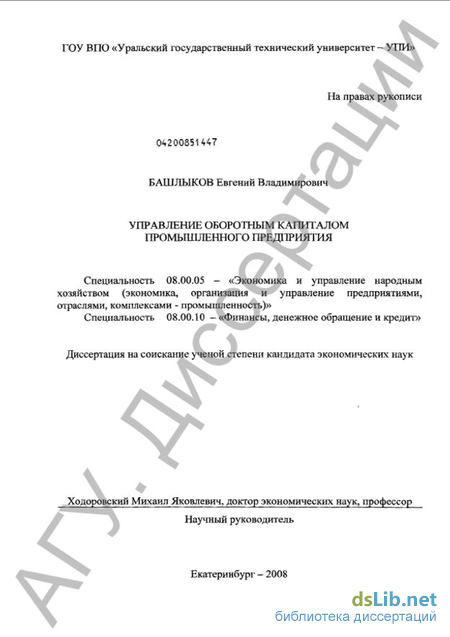 ГОУ ВПО «Уральский государственный технический университет – УПИ»

На правах рукописи

04200851447

БАШЛЫКОВ Евгений Владимирович

УПРАВЛЕНИЕ ОБОРОТНЫМ КАПИТАЛОМ ПРОМЫШЛЕННОГО ПРЕДПРИЯТИЯ

Специальность 08.00.05 – «Экономика и управление народным хозяйством (экономика, организация и управление предприятиями, отраслями, комплексами - промышленность)»
Специальность 08.00.10 – «Финансы, денежное обращение и кредит»

Диссертация на соискание ученой степени кандидата экономических наук

Ходоровский Михаил Яковлевич, доктор экономических наук, профессор
Научный руководитель

Екатеринбург – 2008

АГУ. Диссертации

dsLib.net
библиотека диссертаций